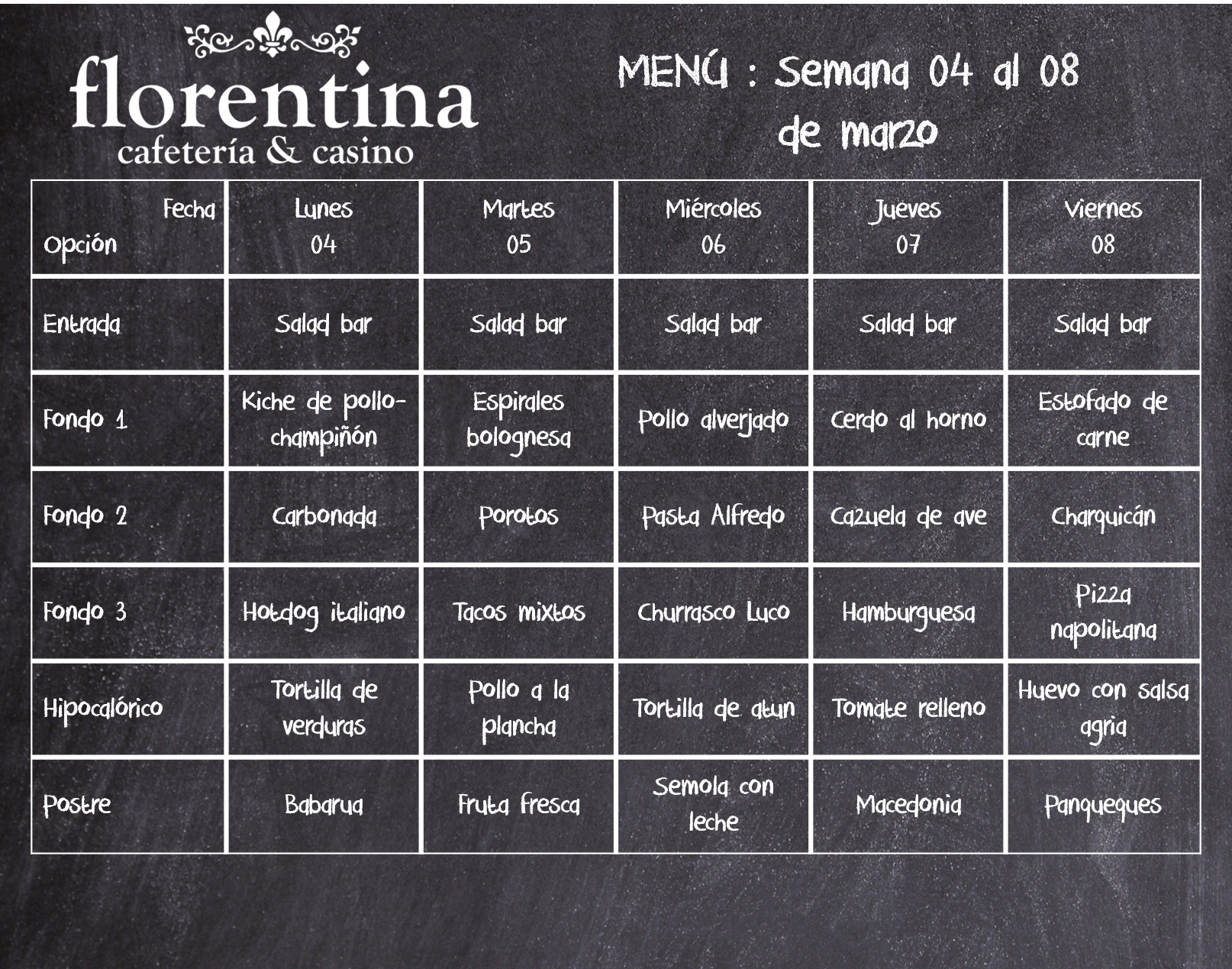 florentina
cafetería & casino

MENÚ : Semana 04 al 08 de marzo

| Fecha Opción | Lunes 04 | Martes 05 | Miércoles 06 | Jueves 07 | Viernes 08 |
|---|---|---|---|---|---|
| Entrada | Salad bar | Salad bar | Salad bar | Salad bar | Salad bar |
| Fondo 1 | Kiche de pollo-champiñón | Espirales bolognesa | Pollo alverjado | Cerdo al horno | Estofado de carne |
| Fondo 2 | Carbonada | Porotos | Pasta Alfredo | Cazuela de ave | Charquicán |
| Fondo 3 | Hotdog italiano | Tacos mixtos | Churrasco Luco | Hamburguesa | Pizza napolitana |
| Hipocalórico | Tortilla de verduras | Pollo a la plancha | Tortilla de atun | Tomate relleno | Huevo con salsa agria |
| Postre | Babarua | Fruta fresca | Semola con leche | Macedonia | Panqueques |